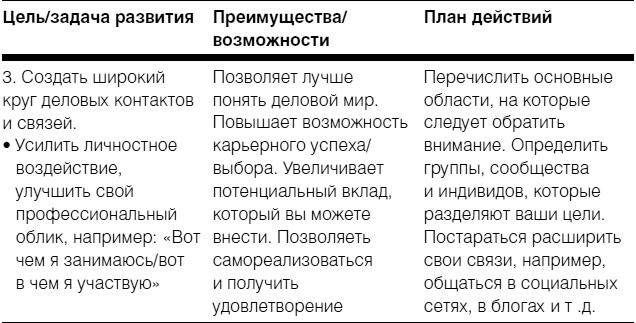 | Цель/задача развития | Преимущества/ возможности | План действий |
|---|---|---|
| 3. Создать широкий круг деловых контактов и связей. • Усилить личностное воздействие, улучшить свой профессиональный облик, например: «Вот чем я занимаюсь/вот в чем я участвую» | Позволяет лучше понять деловой мир. Повышает возможность карьерного успеха/ выбора. Увеличивает потенциальный вклад, который вы можете внести. Позволяеть самореализоваться и получить удовлетворение | Перечислить основные области, на которые следует обратить внимание. Определить группы, сообщества и индивидов, которые разделяют ваши цели. Постараться расширить свои связи, например, общаться в социальных сетях, в блогах и т .д. |